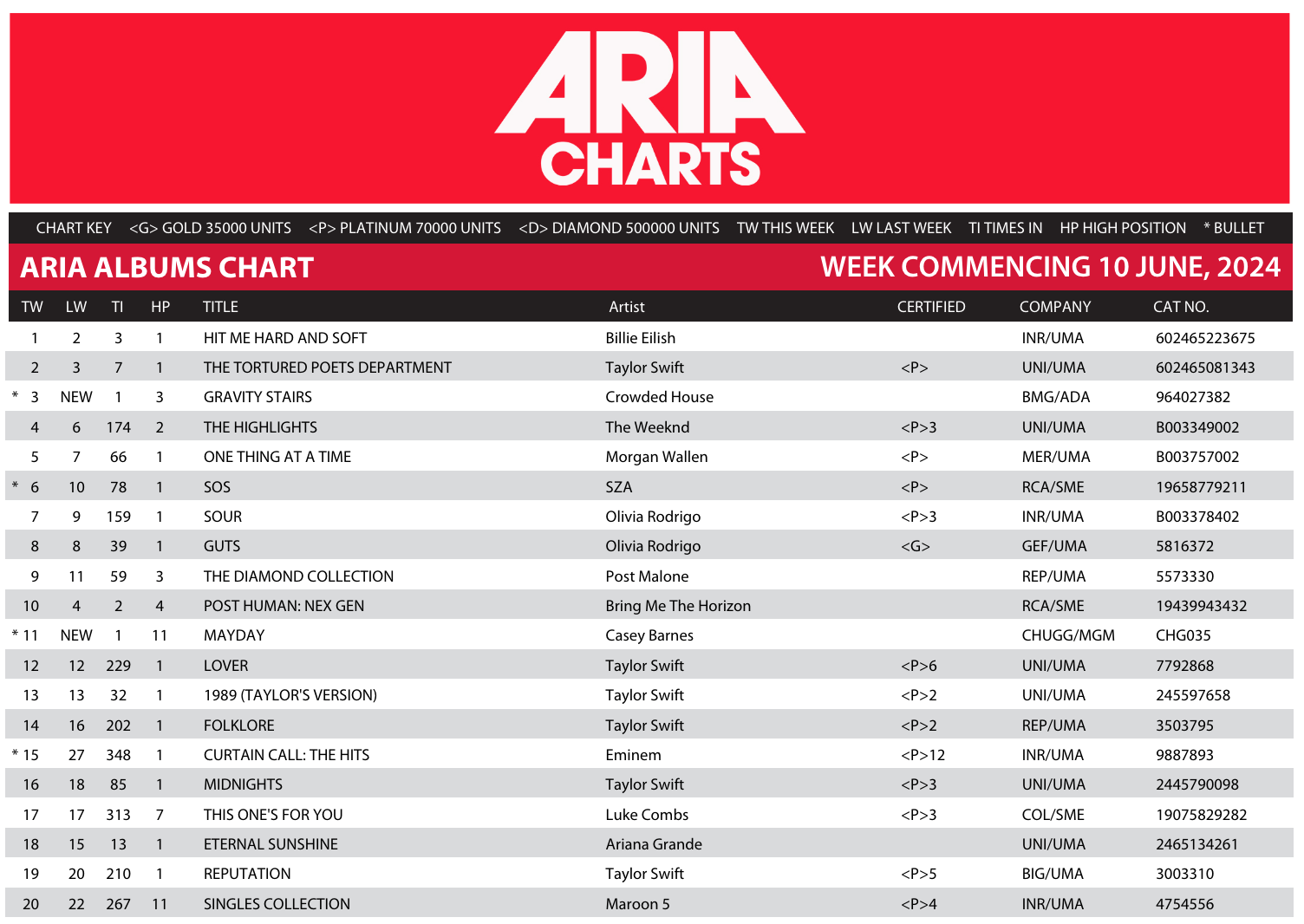 ARIA CHARTS

CHART KEY <G> GOLD 35000 UNITS <P> PLATINUM 70000 UNITS <D> DIAMOND 500000 UNITS TW THIS WEEK LW LAST WEEK TI TIMES IN HP HIGH POSITION * BULLET

ARIA ALBUMS CHART

WEEK COMMENCING 10 JUNE, 2024

| TW | LW | TI | HP | TITLE | Artist | CERTIFIED | COMPANY | CAT NO. |
|---|---|---|---|---|---|---|---|---|
| 1 | 2 | 3 | 1 | HIT ME HARD AND SOFT | Billie Eilish | | INR/UMA | 602465223675 |
| 2 | 3 | 7 | 1 | THE TORTURED POETS DEPARTMENT | Taylor Swift | <P> | UNI/UMA | 602465081343 |
| * 3 | NEW | 1 | 3 | GRAVITY STAIRS | Crowded House | | BMG/ADA | 964027382 |
| 4 | 6 | 174 | 2 | THE HIGHLIGHTS | The Weeknd | <P>3 | UNI/UMA | B003349002 |
| 5 | 7 | 66 | 1 | ONE THING AT A TIME | Morgan Wallen | <P> | MER/UMA | B003757002 |
| * 6 | 10 | 78 | 1 | SOS | SZA | <P> | RCA/SME | 19658779211 |
| 7 | 9 | 159 | 1 | SOUR | Olivia Rodrigo | <P>3 | INR/UMA | B003378402 |
| 8 | 8 | 39 | 1 | GUTS | Olivia Rodrigo | <G> | GEF/UMA | 5816372 |
| 9 | 11 | 59 | 3 | THE DIAMOND COLLECTION | Post Malone | | REP/UMA | 5573330 |
| 10 | 4 | 2 | 4 | POST HUMAN: NEX GEN | Bring Me The Horizon | | RCA/SME | 19439943432 |
| * 11 | NEW | 1 | 11 | MAYDAY | Casey Barnes | | CHUGG/MGM | CHG035 |
| 12 | 12 | 229 | 1 | LOVER | Taylor Swift | <P>6 | UNI/UMA | 7792868 |
| 13 | 13 | 32 | 1 | 1989 (TAYLOR'S VERSION) | Taylor Swift | <P>2 | UNI/UMA | 245597658 |
| 14 | 16 | 202 | 1 | FOLKLORE | Taylor Swift | <P>2 | REP/UMA | 3503795 |
| * 15 | 27 | 348 | 1 | CURTAIN CALL: THE HITS | Eminem | <P>12 | INR/UMA | 9887893 |
| 16 | 18 | 85 | 1 | MIDNIGHTS | Taylor Swift | <P>3 | UNI/UMA | 2445790098 |
| 17 | 17 | 313 | 7 | THIS ONE'S FOR YOU | Luke Combs | <P>3 | COL/SME | 19075829282 |
| 18 | 15 | 13 | 1 | ETERNAL SUNSHINE | Ariana Grande | | UNI/UMA | 2465134261 |
| 19 | 20 | 210 | 1 | REPUTATION | Taylor Swift | <P>5 | BIG/UMA | 3003310 |
| 20 | 22 | 267 | 11 | SINGLES COLLECTION | Maroon 5 | <P>4 | INR/UMA | 4754556 |